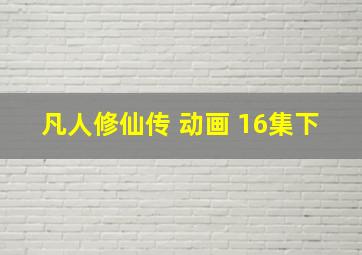 凡人修仙传 动画 16集下